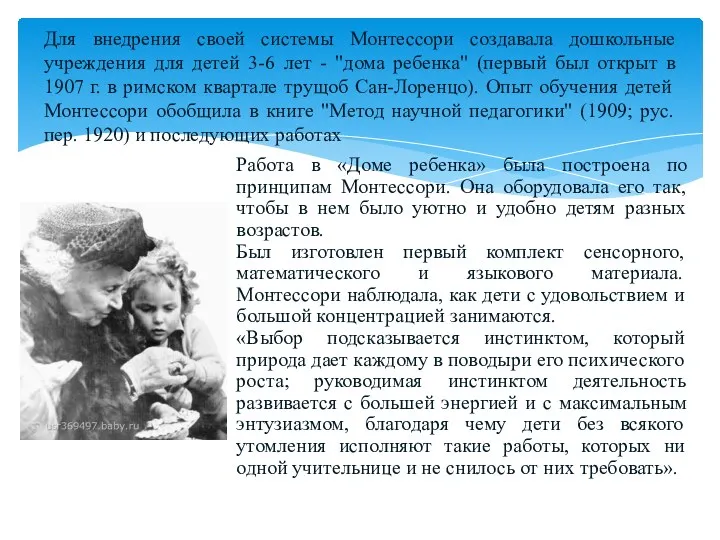 Для внедрения своей системы Монтессори создавала дошкольные учреждения для детей 3-6 лет - "дома ребенка" (первый был открыт в 1907 г. в римском квартале трущоб Сан-Лоренцо). Опыт обучения детей Монтессори обобщила в книге "Метод научной педагогики" (1909; рус. пер. 1920) и последующих работах

Работа в «Доме ребенка» была построена по принципам Монтессори. Она оборудовала его так, чтобы в нем было уютно и удобно детям разных возрастов.
Был изготовлен первый комплект сенсорного, математического и языкового материала. Монтессори наблюдала, как дети с удовольствием и большой концентрацией занимаются.
«Выбор подсказывается инстинктом, который природа дает каждому в поводыри его психического роста; руководимая инстинктом деятельность развивается с большей энергией и с максимальным энтузиазмом, благодаря чему дети без всякого утомления исполняют такие работы, которых ни одной учительнице и не снилось от них требовать».

usr369497.baby.ru